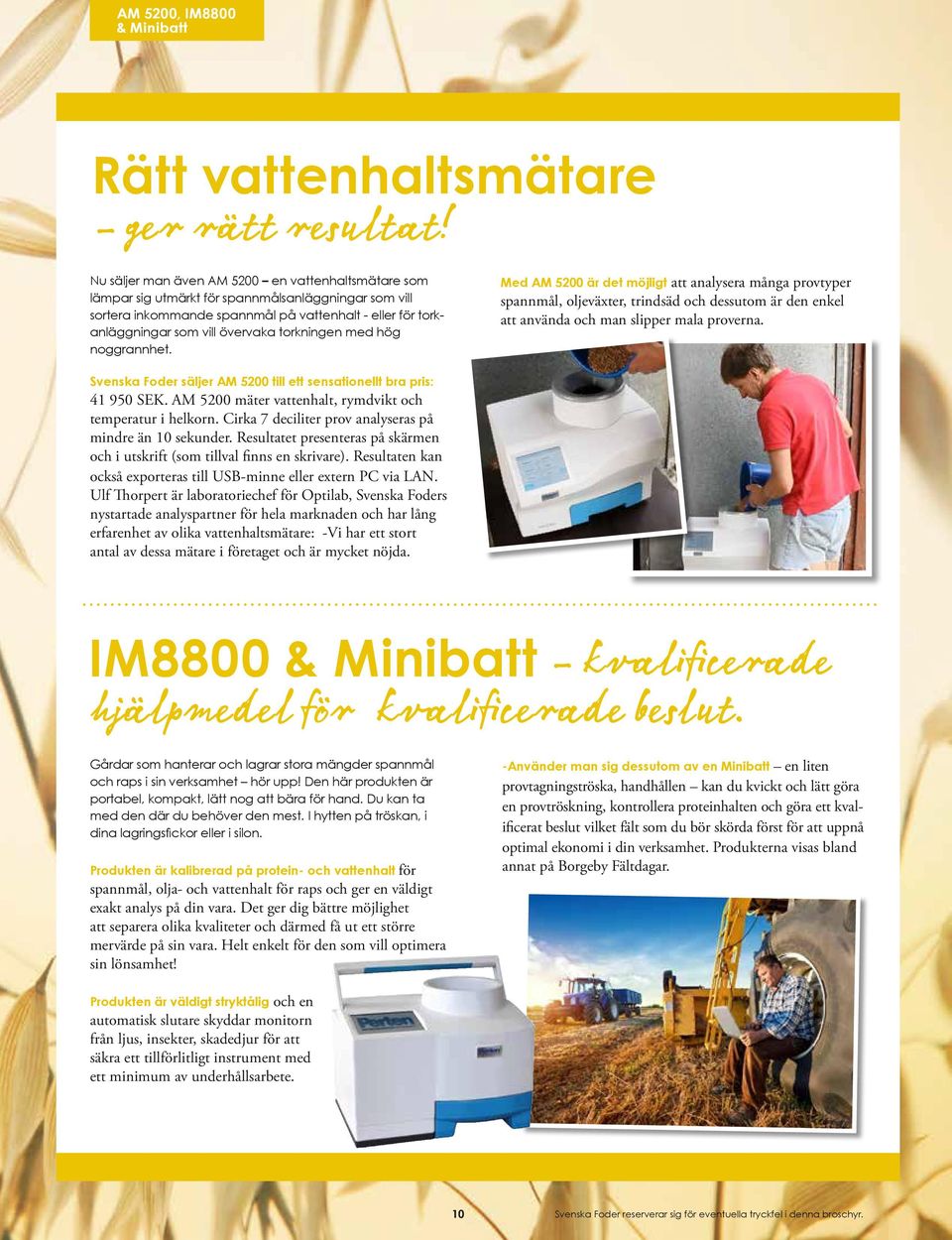 AM 5200, IM8800 & Minibatt

Rätt vattenhaltsmätare – ger rätt resultat!

Nu säljer man även AM 5200 – en vattenhaltsmätare som lämpar sig utmärkt för spannmålsanläggningar som vill sortera inkommande spannmål på vattenhalt - eller för torkanläggningar som vill övervaka torkningen med hög noggrannhet.

Svenska Foder säljer AM 5200 till ett sensationellt bra pris: 41 950 SEK. AM 5200 mäter vattenhalt, rymdvikt och temperatur i helkorn. Cirka 7 deciliter prov analyseras på mindre än 10 sekunder. Resultatet presenteras på skärmen och i utskrift (som tillval finns en skrivare). Resultaten kan också exporteras till USB-minne eller extern PC via LAN. Ulf Thorpert är laboratoriechef för Optilab, Svenska Foders nystartade analyspartner för hela marknaden och har lång erfarenhet av olika vattenhaltsmätare: -Vi har ett stort antal av dessa mätare i företaget och är mycket nöjda.

Med AM 5200 är det möjligt att analysera många provtyper spannmål, oljeväxter, trindsäd och dessutom är den enkel att använda och man slipper mala proverna.

IM8800 & Minibatt – kvalificerade hjälpmedel för kvalificerade beslut.

Gårdar som hanterar och lagrar stora mängder spannmål och raps i sin verksamhet – hör upp! Den här produkten är portabel, kompakt, lätt nog att bära för hand. Du kan ta med den där du behöver den mest. I hytten på tröskan, i dina lagringsfickor eller i silon.

Produkten är kalibrerad på protein- och vattenhalt för spannmål, olja- och vattenhalt för raps och ger en väldigt exakt analys på din vara. Det ger dig bättre möjlighet att separera olika kvaliteter och därmed få ut ett större mervärde på sin vara. Helt enkelt för den som vill optimera sin lönsamhet!

Produkten är väldigt stryktålig och en automatisk slutare skyddar monitorn från ljus, insekter, skadedjur för att säkra ett tillförlitligt instrument med ett minimum av underhållsarbete.

-Använder man sig dessutom av en Minibatt – en liten provtagningströska, handhållen – kan du kvickt och lätt göra en provtröskning, kontrollera proteinhalten och göra ett kvalificerat beslut vilket fält som du bör skörda först för att uppnå optimal ekonomi i din verksamhet. Produkterna visas bland annat på Borgeby Fältdagar.

Perten

10

Svenska Foder reserverar sig för eventuella tryckfel i denna broschyr.